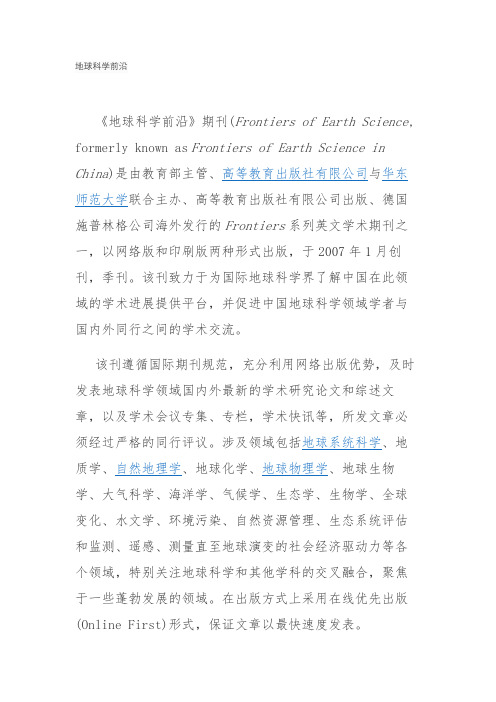 地球科学前沿

《地球科学前沿》期刊(Frontiers of Earth Science, formerly known as Frontiers of Earth Science in China)是由教育部主管、高等教育出版社有限公司与华东师范大学联合主办、高等教育出版社有限公司出版、德国施普林格公司海外发行的Frontiers系列英文学术期刊之一，以网络版和印刷版两种形式出版，于2007年1月创刊，季刊。该刊致力于为国际地球科学界了解中国在此领域的学术进展提供平台，并促进中国地球科学领域学者与国内外同行之间的学术交流。

该刊遵循国际期刊规范，充分利用网络出版优势，及时发表地球科学领域国内外最新的学术研究论文和综述文章，以及学术会议专集、专栏，学术快讯等，所发文章必须经过严格的同行评议。涉及领域包括地球系统科学、地质学、自然地理学、地球化学、地球物理学、地球生物学、大气科学、海洋学、气候学、生态学、生物学、全球变化、水文学、环境污染、自然资源管理、生态系统评估和监测、遥感、测量直至地球演变的社会经济驱动力等各个领域，特别关注地球科学和其他学科的交叉融合，聚焦于一些蓬勃发展的领域。在出版方式上采用在线优先出版(Online First)形式，保证文章以最快速度发表。